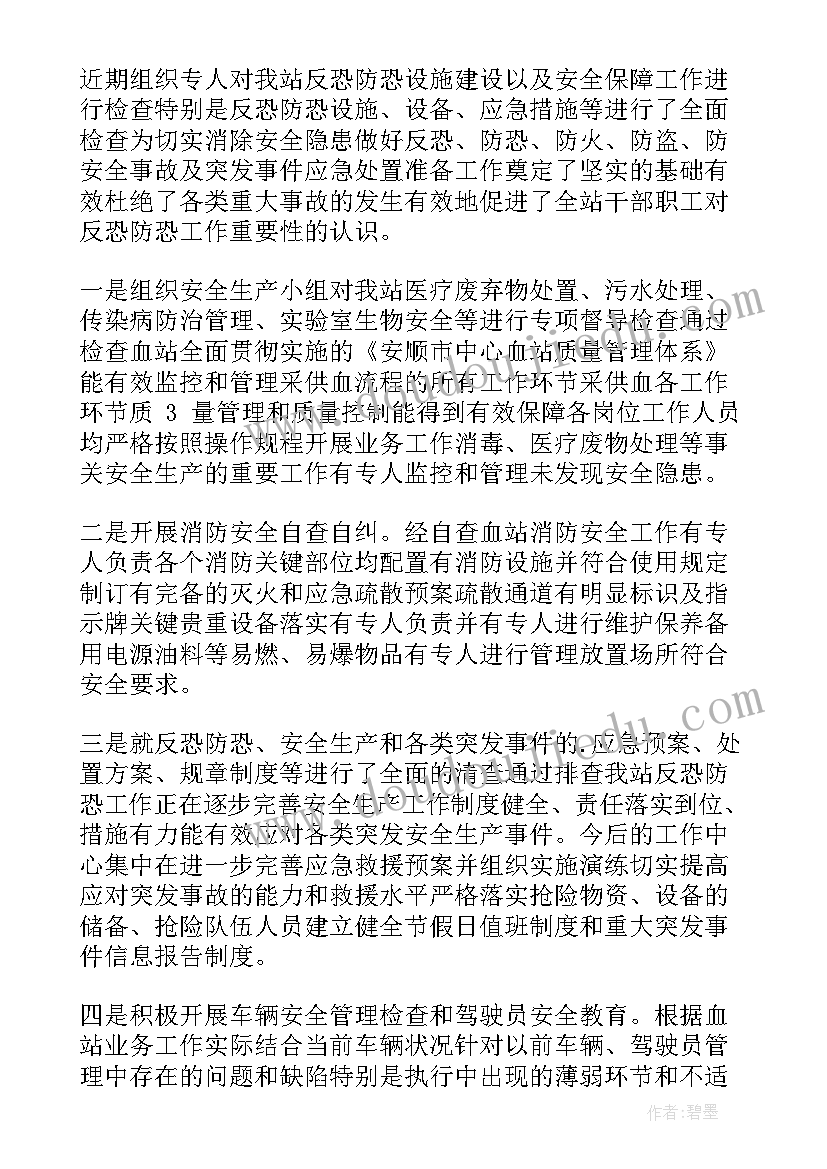 近期组织专人对我站反恐防恐设施建设以及安全保障工作进行检查特别是反恐防恐设施、设备、应急措施等进行了全面检查为切实消除安全隐患做好反恐、防恐、防火、防盗、防安全事故及突发事件应急处置准备工作奠定了坚实的基础有效杜绝了各类重大事故的发生有效地促进了全站干部职工对反恐防恐工作重要性的认识。

一是组织安全生产小组对我站医疗废弃物处置、污水处理、传染病防治管理、实验室生物安全等进行专项督导检查通过检查血站全面贯彻实施的《安顺市中心血站质量管理体系》能有效监控和管理采供血流程的所有工作环节采供血各工作环节质 3 量管理和质量控制能得到有效保障各岗位工作人员均严格按照操作规程开展业务工作消毒、医疗废物处理等事关安全生产的重要工作有专人监控和管理未发现安全隐患。

二是开展消防安全自查自纠。经自查血站消防安全工作有专人负责各个消防关键部位均配置有消防设施并符合使用规定制订有完备的灭火和应急疏散预案疏散通道有明显标识及指示牌关键贵重设备落实有专人负责并有专人进行维护保养备用电源油料等易燃、易爆物品有专人进行管理放置场所符合安全要求。

三是就反恐防恐、安全生产和各类突发事件的应急预案、处置方案、规章制度等进行了全面的清查通过排查我站反恐防恐工作正在逐步完善安全生产工作制度健全、责任落实到位、措施有力能有效应对各类突发安全生产事件。今后的工作中心集中在进一步完善应急救援预案并组织实施演练切实提高应对突发事故的能力和救援水平严格落实抢险物资、设备的储备、抢险队伍人员建立健全节假日值班制度和重大突发事件信息报告制度。

四是积极开展车辆安全管理检查和驾驶员安全教育。根据血站业务工作实际结合当前车辆状况针对以前车辆、驾驶员管理中存在的问题和缺陷特别是执行中出现的薄弱环节和不适

作者：碧墨